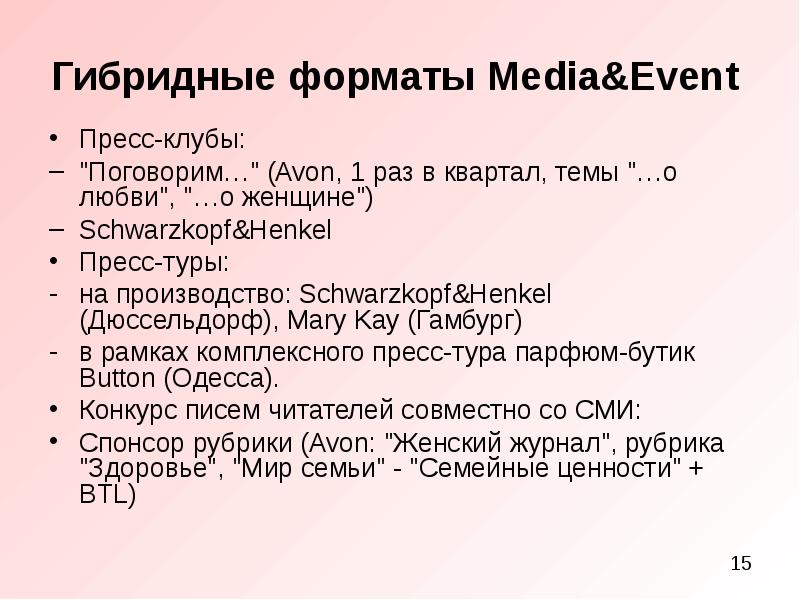 Гибридные форматы Media&Event

• Пресс-клубы:
– "Поговорим…" (Avon, 1 раз в квартал, темы "…о любви", "…о женщине")
– Schwarzkopf&Henkel
• Пресс-туры:
- на производство: Schwarzkopf&Henkel (Дюссельдорф), Mary Kay (Гамбург)
- в рамках комплексного пресс-тура парфюм-бутик Button (Одесса).
• Конкурс писем читателей совместно со СМИ:
• Спонсор рубрики (Avon: "Женский журнал", рубрика "Здоровье", "Мир семьи" - "Семейные ценности" + BTL)

15